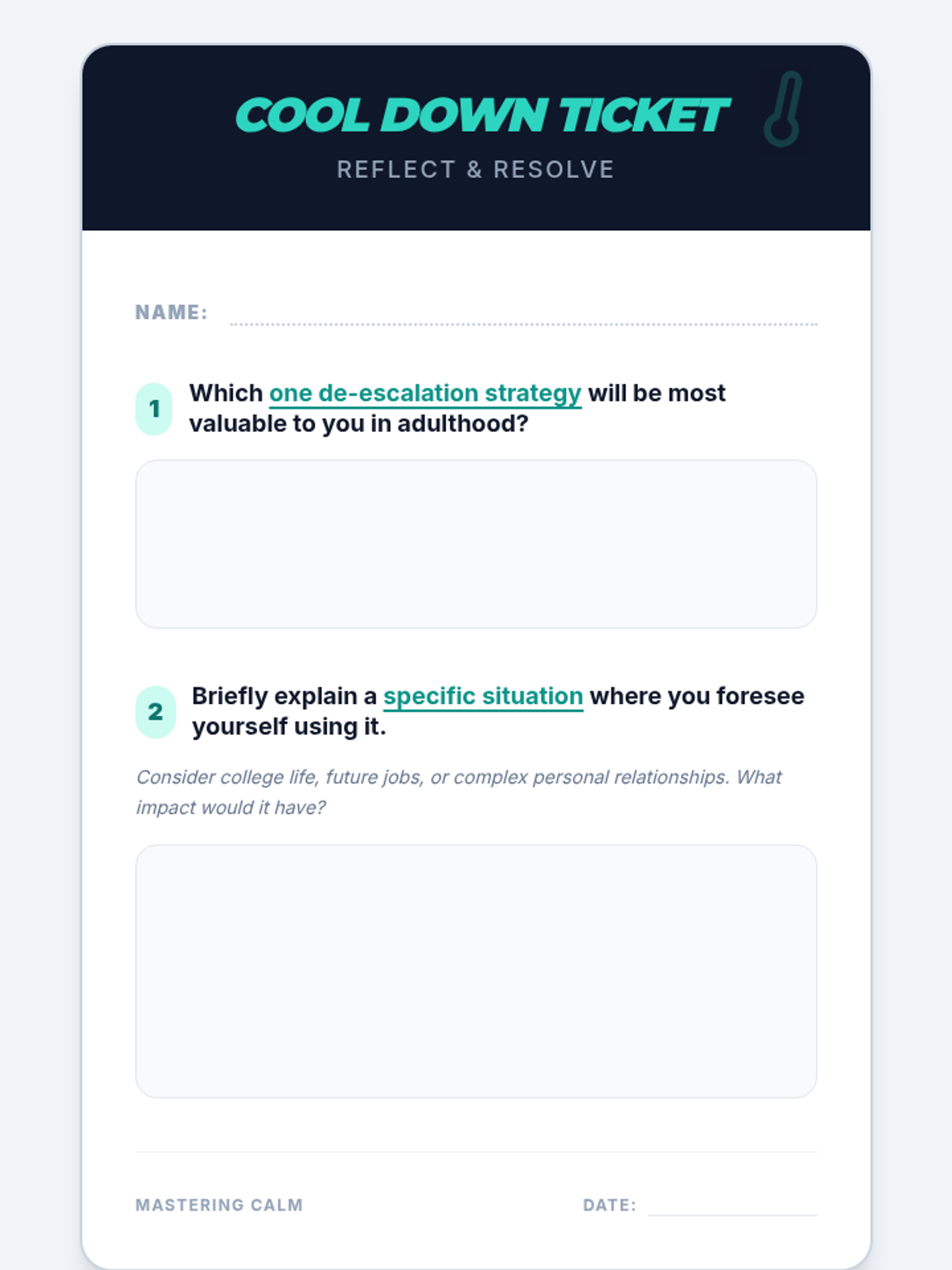 COOL DOWN TICKET

REFLECT & RESOLVE

NAME:

1 Which one de-escalation strategy will be most valuable to you in adulthood?

2 Briefly explain a specific situation where you foresee yourself using it.

Consider college life, future jobs, or complex personal relationships. What impact would it have?

MASTERING CALM

DATE: